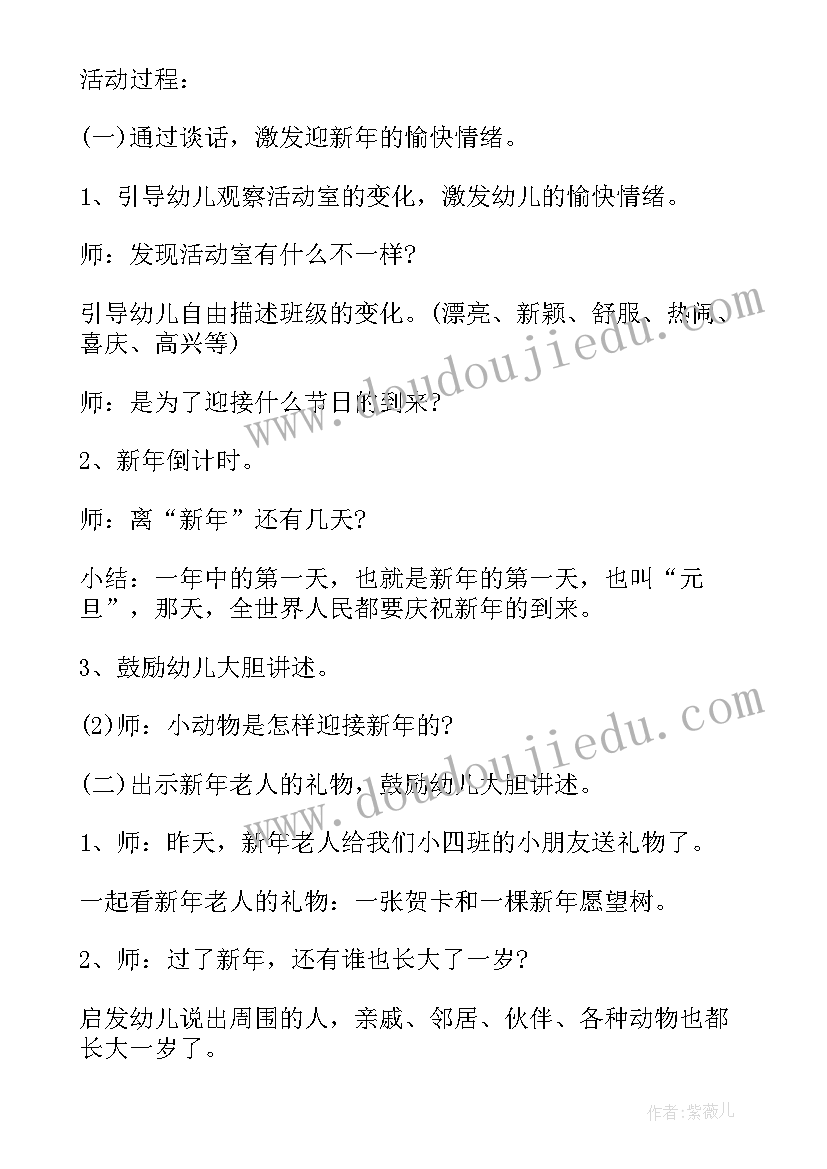 活动过程：

(一)通过谈话，激发迎新年的愉快情绪。

1、引导幼儿观察活动室的变化，激发幼儿的愉快情绪。

师：发现活动室有什么不一样?

引导幼儿自由描述班级的变化。(漂亮、新颖、舒服、热闹、喜庆、高兴等)

师：是为了迎接什么节日的到来?

2、新年倒计时。

师：离“新年”还有几天?

小结：一年中的第一天，也就是新年的第一天，也叫“元旦”，那天，全世界人民都要庆祝新年的到来。

3、鼓励幼儿大胆讲述。

(2)师：小动物是怎样迎接新年的?

(二)出示新年老人的礼物，鼓励幼儿大胆讲述。

1、师：昨天，新年老人给我们小四班的小朋友送礼物了。

一起看新年老人的礼物：一张贺卡和一棵新年愿望树。

2、师：过了新年，还有谁也长大了一岁?

启发幼儿说出周围的人，亲戚、邻居、伙伴、各种动物也都长大一岁了。

www.doudoujiedu.com

www.doudoujiedu.com

作者:紫薇儿